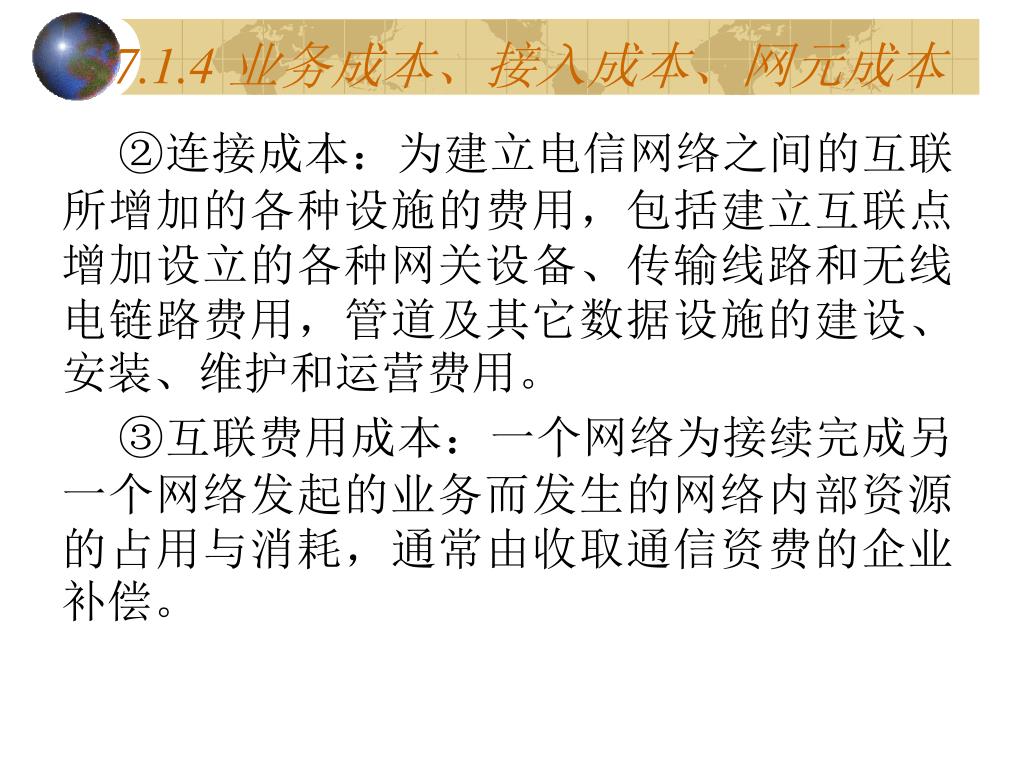 7.1.4 业务成本、接入成本、网元成本

②连接成本：为建立电信网络之间的互联所增加的各种设施的费用，包括建立互联点增加设立的各种网关设备、传输线路和无线电链路费用，管道及其它数据设施的建设、安装、维护和运营费用。

③互联费用成本：一个网络为接续完成另一个网络发起的业务而发生的网络内部资源的占用与消耗，通常由收取通信资费的企业补偿。